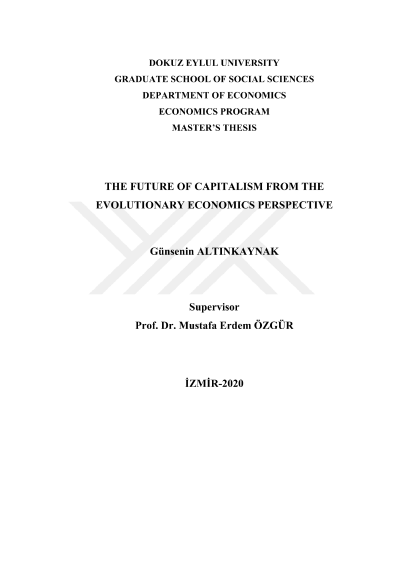 DOKUZ EYLUL UNIVERSITY
GRADUATE SCHOOL OF SOCIAL SCIENCES
DEPARTMENT OF ECONOMICS
ECONOMICS PROGRAM
MASTER'S THESIS

THE FUTURE OF CAPITALISM FROM THE EVOLUTIONARY ECONOMICS PERSPECTIVE

Günsenin ALTINKAYNAK

Supervisor
Prof. Dr. Mustafa Erdem ÖZGÜR

İZMİR-2020